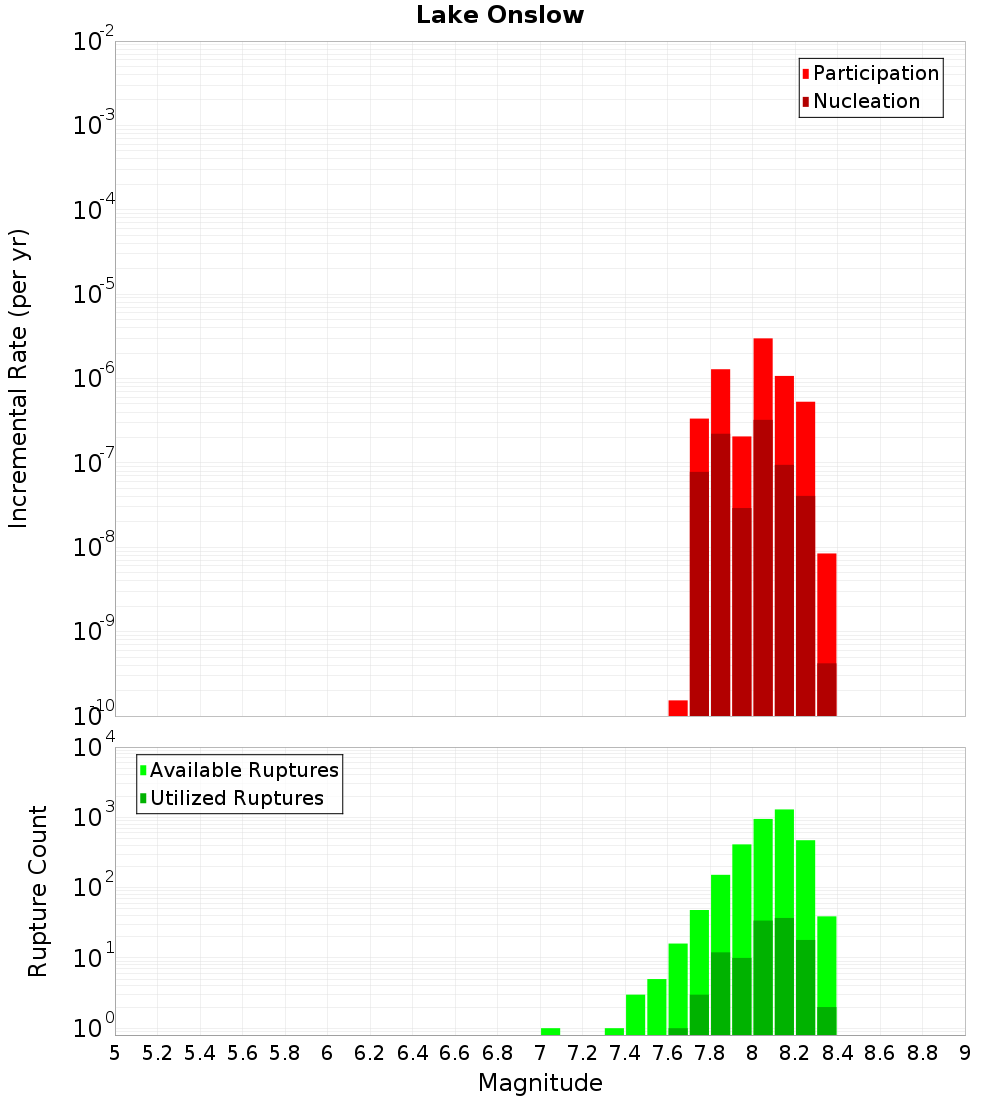 Lake Onslow

Participation
Nucleation

Incremental Rate (per yr)

$10^{-2}$
$10^{-3}$
$10^{-4}$
$10^{-5}$
$10^{-6}$
$10^{-7}$
$10^{-8}$
$10^{-9}$
$10^{-10}$

Available Ruptures
Utilized Ruptures

Rupture Count

$10^{4}$
$10^{3}$
$10^{2}$
$10^{1}$
$10^{0}$

5 5.2 5.4 5.6 5.8 6 6.2 6.4 6.6 6.8 7 7.2 7.4 7.6 7.8 8 8.2 8.4 8.6 8.8 9

Magnitude